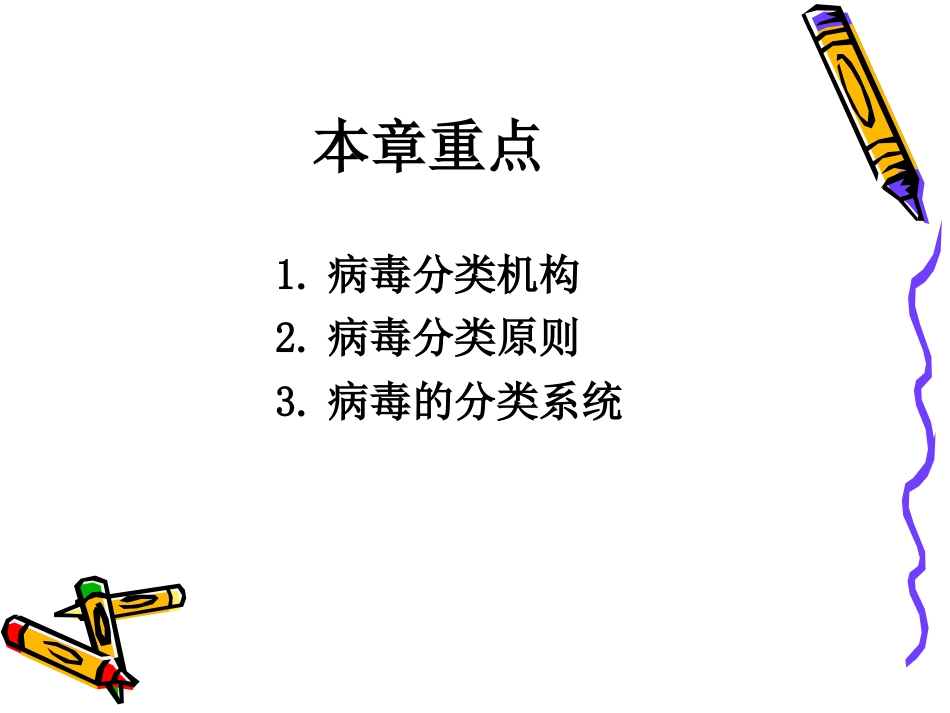 本章重点

1. 病毒分类机构
2. 病毒分类原则
3. 病毒的分类系统